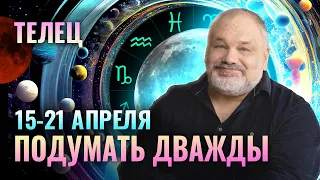 ТЕЛЕЦ

15-21 АПРЕЛЯ

ПОДУМАТЬ ДВАЖДЫ